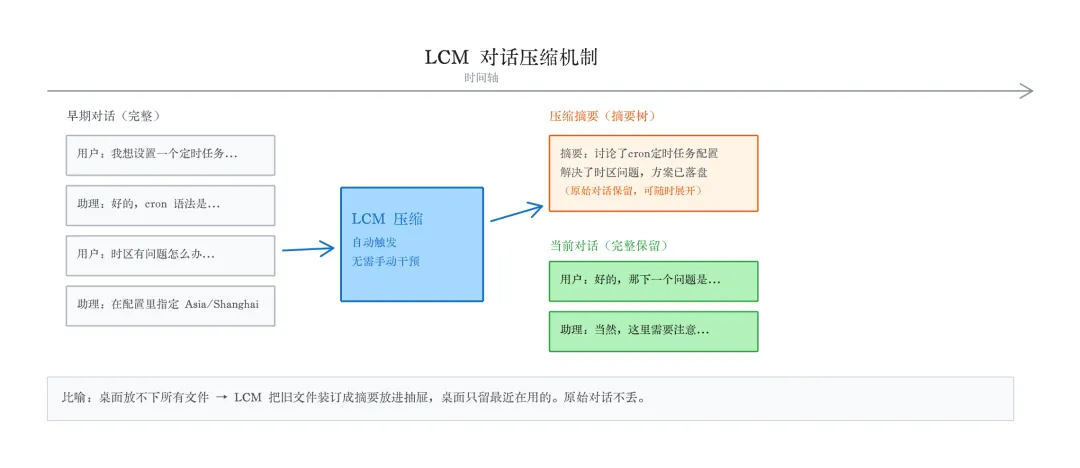 LCM 对话压缩机制

时间轴

早期对话（完整）

用户：我想设置一个定时任务...

助理：好的，cron 语法是...

用户：时区有问题怎么办...

助理：在配置里指定 Asia/Shanghai

LCM 压缩
自动触发
无需手动干预

压缩摘要（摘要树）

摘要：讨论了cron定时任务配置
解决了时区问题，方案已落盘
（原始对话保留，可随时展开）

当前对话（完整保留）

用户：好的，那下一个问题是...

助理：当然，这里需要注意...

比喻：桌面放不下所有文件 → LCM 把旧文件装订成摘要放进抽屉，桌面只留最近在用的。原始对话不丢。